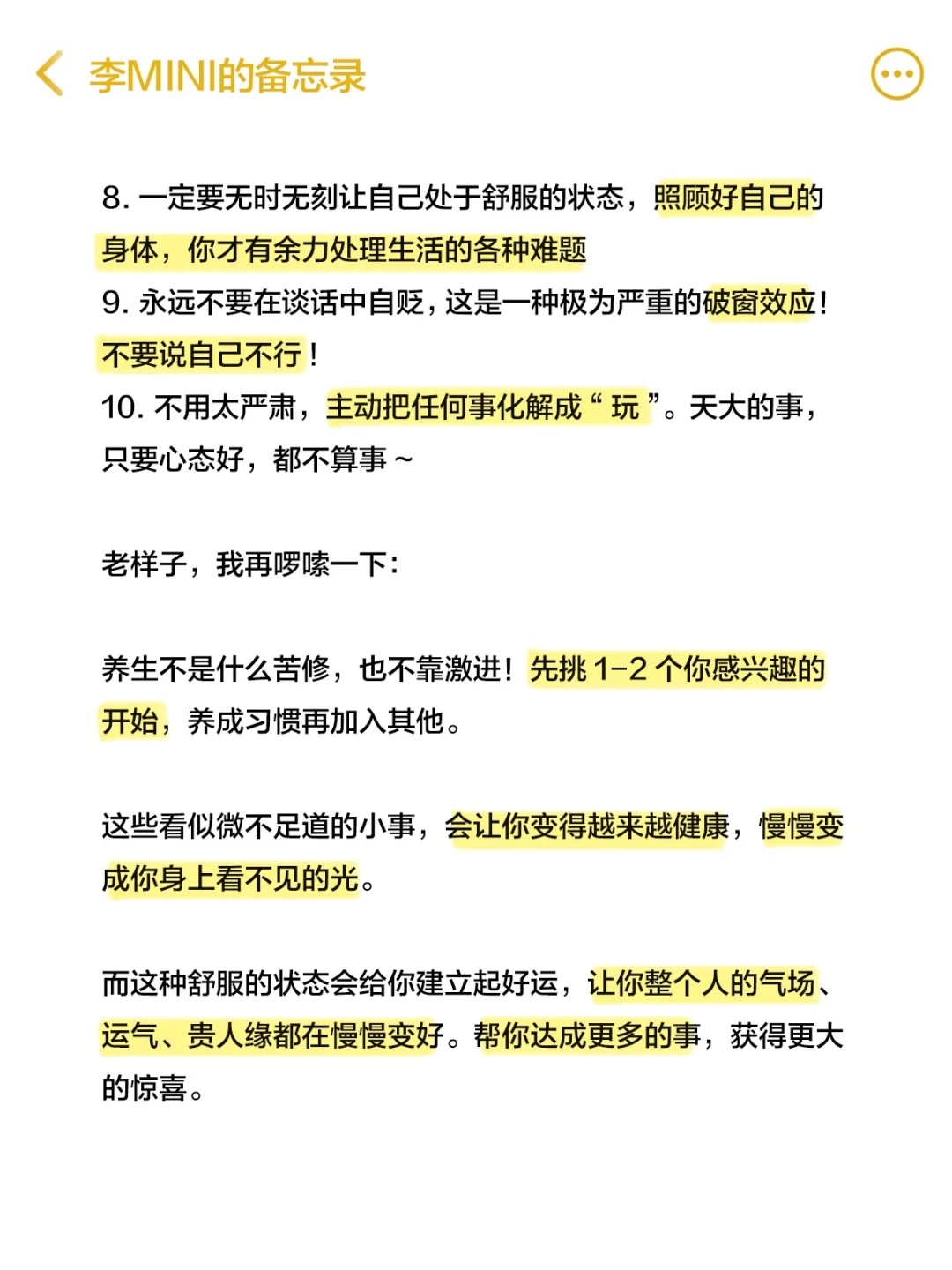 李MINI的备忘录

8. 一定要无时无刻让自己处于舒服的状态，照顾好自己的身体，你才有余力处理生活的各种难题
9. 永远不要在谈话中自贬，这是一种极为严重的破窗效应！不要说自己不行！
10. 不用太严肃，主动把任何事化解成“玩”。天大的事，只要心态好，都不算事～

老样子，我再啰嗦一下：

养生不是什么苦修，也不靠激进！先挑 1-2 个你感兴趣的开始，养成习惯再加入其他。

这些看似微不足道的小事，会让你变得越来越健康，慢慢变成你身上看不见的光。

而这种舒服的状态会给你建立起好运，让你整个人的气场、运气、贵人缘都在慢慢变好。帮你达成更多的事，获得更大的惊喜。